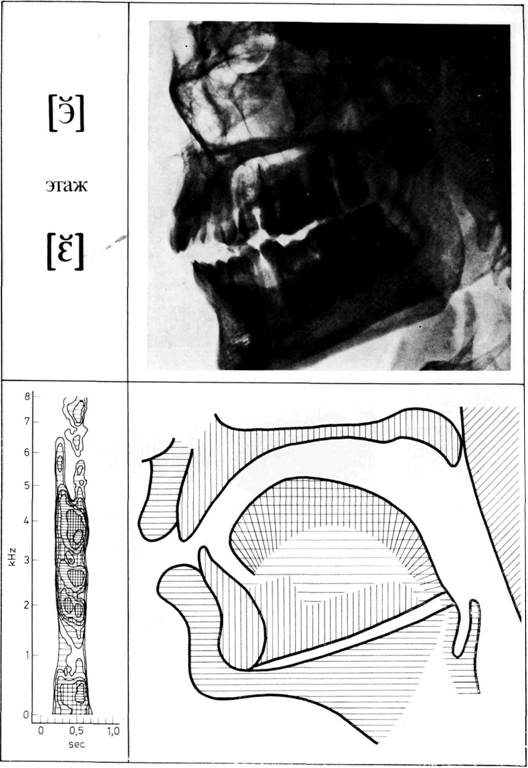 [э̆]

этаж

[ɛ̆]

8
7
6
5
4
3
2
1
0
kHz

0
0,5
1,0
sec